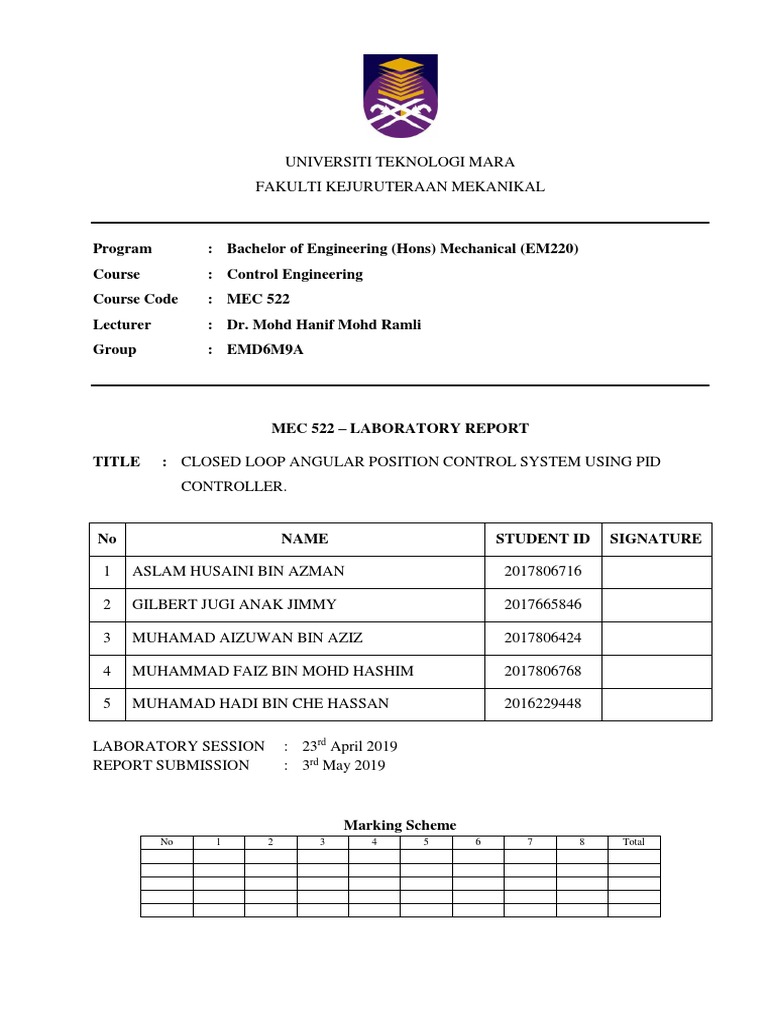 UNIVERSITI TEKNOLOGI MARA
FAKULTI KEJURUTERAAN MEKANIKAL

Program : Bachelor of Engineering (Hons) Mechanical (EM220)
Course : Control Engineering
Course Code : MEC 522
Lecturer : Dr. Mohd Hanif Mohd Ramli
Group : EMD6M9A

MEC 522 – LABORATORY REPORT

TITLE : CLOSED LOOP ANGULAR POSITION CONTROL SYSTEM USING PID CONTROLLER.

| No | NAME | STUDENT ID | SIGNATURE |
|---|---|---|---|
| 1 | ASLAM HUSAINI BIN AZMAN | 2017806716 | |
| 2 | GILBERT JUGI ANAK JIMMY | 2017665846 | |
| 3 | MUHAMAD AIZUWAN BIN AZIZ | 2017806424 | |
| 4 | MUHAMMAD FAIZ BIN MOHD HASHIM | 2017806768 | |
| 5 | MUHAMAD HADI BIN CHE HASSAN | 2016229448 | |

LABORATORY SESSION : 23$^{rd}$ April 2019
REPORT SUBMISSION : 3$^{rd}$ May 2019

Marking Scheme

| No | 1 | 2 | 3 | 4 | 5 | 6 | 7 | 8 | Total |
|---|---|---|---|---|---|---|---|---|---|
| | | | | | | | | | |
| | | | | | | | | | |
| | | | | | | | | | |
| | | | | | | | | | |
| | | | | | | | | | |